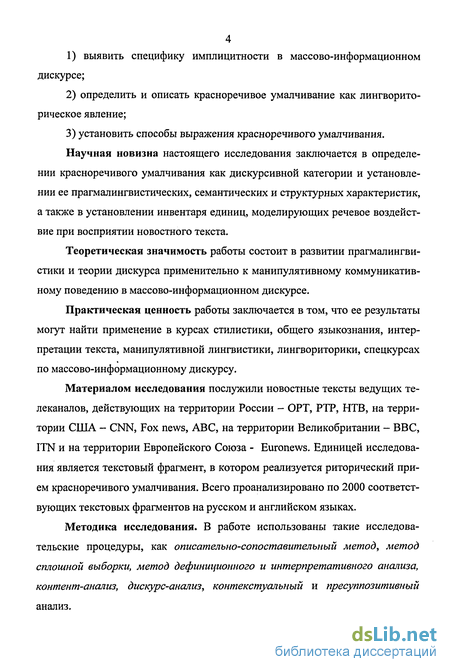 4

1) выявить специфику имплицитности в массово-информационном дискурсе;

2) определить и описать красноречивое умалчивание как лингвориторическое явление;

3) установить способы выражения красноречивого умалчивания.

Научная новизна настоящего исследования заключается в определении красноречивого умалчивания как дискурсивной категории и установлении ее прагмалингвистических, семантических и структурных характеристик, а также в установлении инвентаря единиц, моделирующих речевое воздействие при восприятии новостного текста.

Теоретическая значимость работы состоит в развитии прагмалингвистики и теории дискурса применительно к манипулятивному коммуникативному поведению в массово-информационном дискурсе.

Практическая ценность работы заключается в том, что ее результаты могут найти применение в курсах стилистики, общего языкознания, интерпретации текста, манипулятивной лингвистики, лингвориторики, спецкурсах по массово-информационному дискурсу.

Материалом исследования послужили новостные тексты ведущих телеканалов, действующих на территории России – ОРТ, РТР, НТВ, на территории США – CNN, Fox news, ABC, на территории Великобритании – BBC, ITN и на территории Европейского Союза - Euronews. Единицей исследования является текстовый фрагмент, в котором реализуется риторический прием красноречивого умалчивания. Всего проанализировано по 2000 соответствующих текстовых фрагментов на русском и английском языках.

Методика исследования. В работе использованы такие исследовательские процедуры, как описательно-сопоставительный метод, метод сплошной выборки, метод дефиниционного и интерпретативного анализа, контент-анализ, дискурс-анализ, контекстуальный и пресуппозитивный анализ.

dsLib.net
библиотека диссертаций